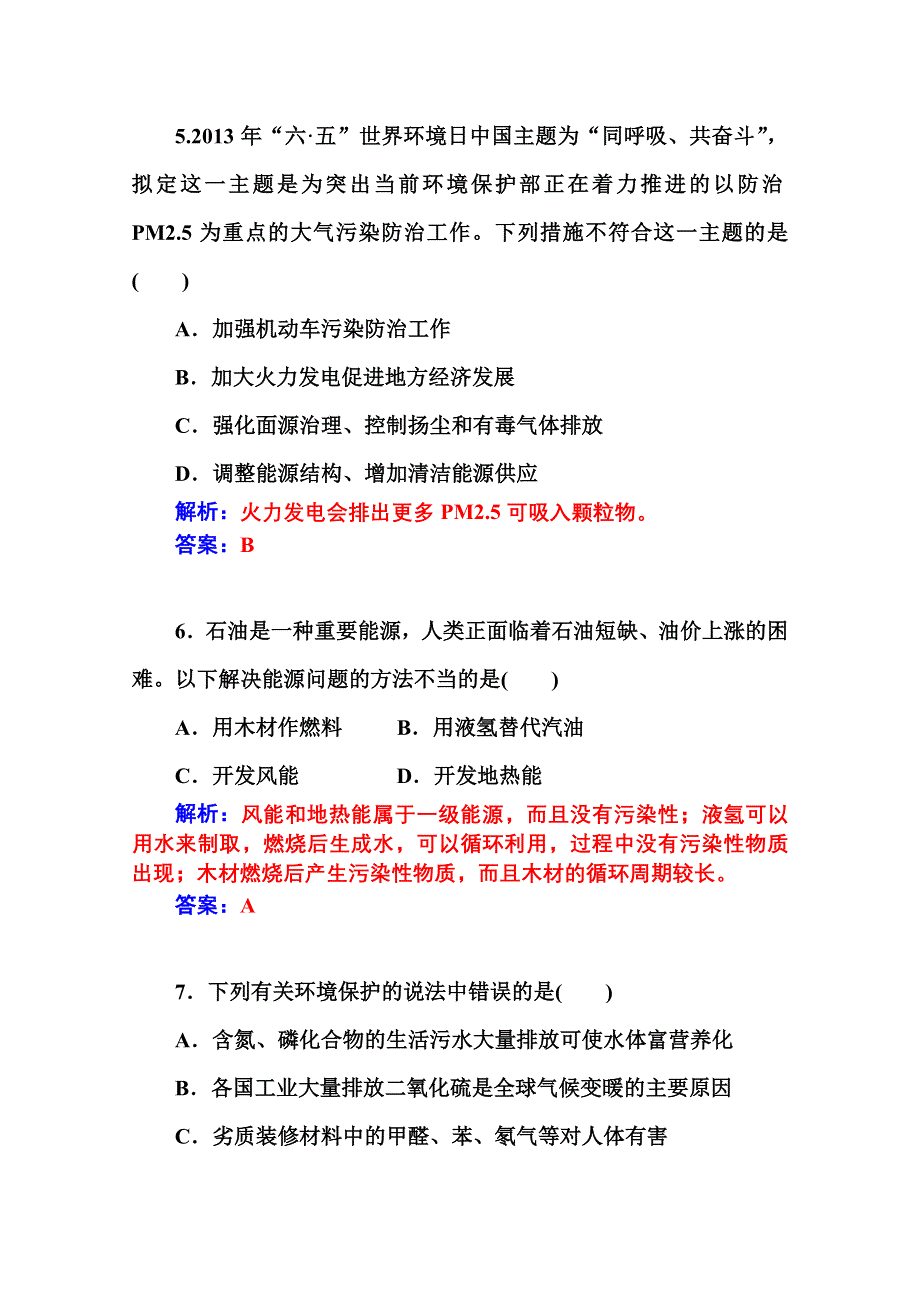 5.2013 年“六·五”世界环境日中国主题为“同呼吸、共奋斗”，拟定这一主题是为突出当前环境保护部正在着力推进的以防治 PM2.5 为重点的大气污染防治工作。下列措施不符合这一主题的是(　　)

A．加强机动车污染防治工作

B．加大火力发电促进地方经济发展

C．强化面源治理、控制扬尘和有毒气体排放

D．调整能源结构、增加清洁能源供应

解析：火力发电会排出更多 PM2.5 可吸入颗粒物。

答案：B

6．石油是一种重要能源，人类正面临着石油短缺、油价上涨的困难。以下解决能源问题的方法不当的是(　　)

A．用木材作燃料　　B．用液氢替代汽油

C．开发风能　　D．开发地热能

解析：风能和地热能属于一级能源，而且没有污染性；液氢可以用水来制取，燃烧后生成水，可以循环利用，过程中没有污染性物质出现；木材燃烧后产生污染性物质，而且木材的循环周期较长。

答案：A

7．下列有关环境保护的说法中错误的是(　　)

A．含氮、磷化合物的生活污水大量排放可使水体富营养化

B．各国工业大量排放二氧化硫是全球气候变暖的主要原因

C．劣质装修材料中的甲醛、苯、氡气等对人体有害